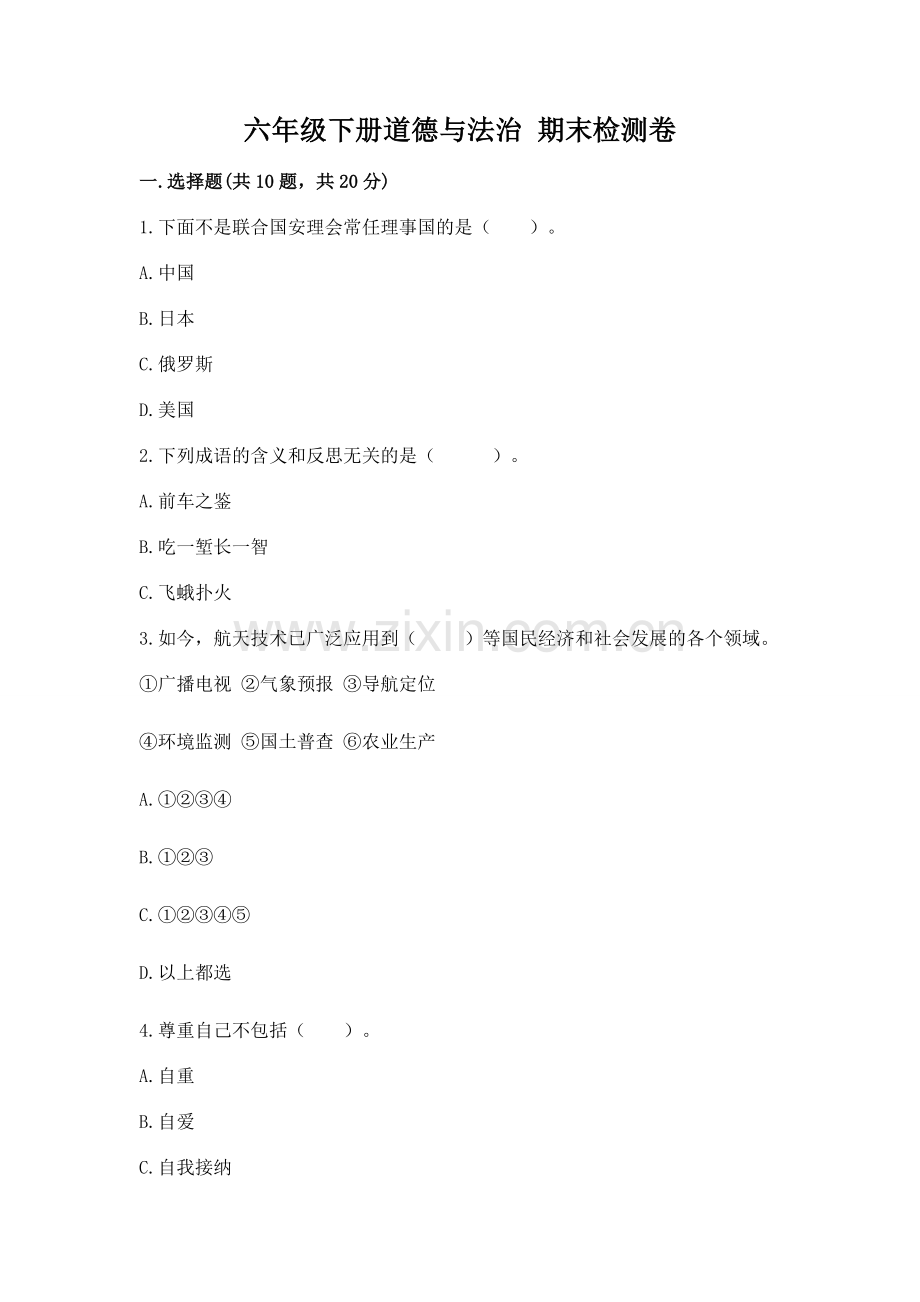 六年级下册道德与法治 期末检测卷

一.选择题(共10题，共20分)

1.下面不是联合国安理会常任理事国的是（　　）。

A.中国

B.日本

C.俄罗斯

D.美国

2.下列成语的含义和反思无关的是（　　）。

A.前车之鉴

B.吃一堑长一智

C.飞蛾扑火

3.如今，航天技术已广泛应用到（　　）等国民经济和社会发展的各个领域。

①广播电视 ②气象预报 ③导航定位

④环境监测 ⑤国土普查 ⑥农业生产

A.①②③④

B.①②③

C.①②③④⑤

D.以上都选

4.尊重自己不包括（　　）。

A.自重

B.自爱

C.自我接纳

www.zixin.com.cn